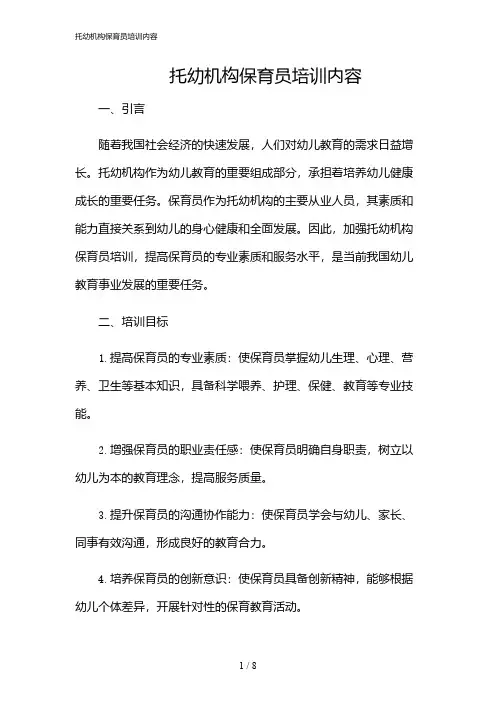 托幼机构保育员培训内容

托幼机构保育员培训内容

一、引言

随着我国社会经济的快速发展，人们对幼儿教育的需求日益增长。托幼机构作为幼儿教育的重要组成部分，承担着培养幼儿健康成长的重要任务。保育员作为托幼机构的主要从业人员，其素质和能力直接关系到幼儿的身心健康和全面发展。因此，加强托幼机构保育员培训，提高保育员的专业素质和服务水平，是当前我国幼儿教育事业发展的重要任务。

二、培训目标

1. 提高保育员的专业素质：使保育员掌握幼儿生理、心理、营养、卫生等基本知识，具备科学喂养、护理、保健、教育等专业技能。

2. 增强保育员的职业责任感：使保育员明确自身职责，树立以幼儿为本的教育理念，提高服务质量。

3. 提升保育员的沟通协作能力：使保育员学会与幼儿、家长、同事有效沟通，形成良好的教育合力。

4. 培养保育员的创新意识：使保育员具备创新精神，能够根据幼儿个体差异，开展针对性的保育教育活动。

1 / 8